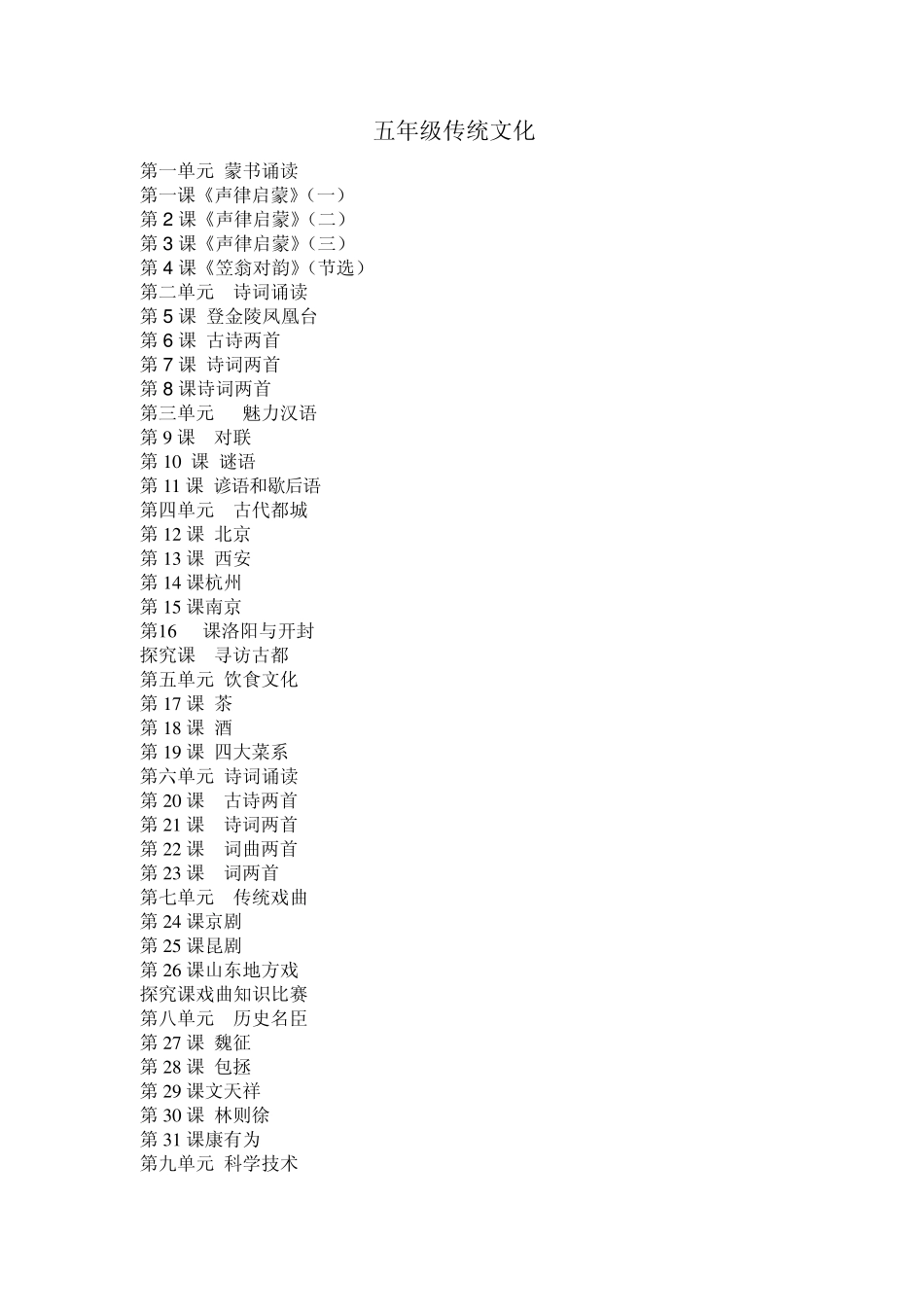 五年级传统文化

第一单元 蒙书诵读
第一课《声律启蒙》（一）
第 2 课《声律启蒙》（二）
第 3 课《声律启蒙》（三）
第 4 课《笠翁对韵》（节选）
第二单元 诗词诵读
第 5 课 登金陵凤凰台
第 6 课 古诗两首
第 7 课 诗词两首
第 8 课诗词两首
第三单元 魅力汉语
第 9 课 对联
第 10 课 谜语
第 11 课 谚语和歇后语
第四单元 古代都城
第 12 课 北京
第 13 课 西安
第 14 课杭州
第 15 课南京
第16 课洛阳与开封
探究课 寻访古都
第五单元 饮食文化
第 17 课 茶
第 18 课 酒
第 19 课 四大菜系
第六单元 诗词诵读
第 20 课 古诗两首
第 21 课 诗词两首
第 22 课 词曲两首
第 23 课 词两首
第七单元 传统戏曲
第 24 课京剧
第 25 课昆剧
第 26 课山东地方戏
探究课戏曲知识比赛
第八单元 历史名臣
第 27 课 魏征
第 28 课 包拯
第 29 课文天祥
第 30 课 林则徐
第 31 课康有为
第九单元 科学技术